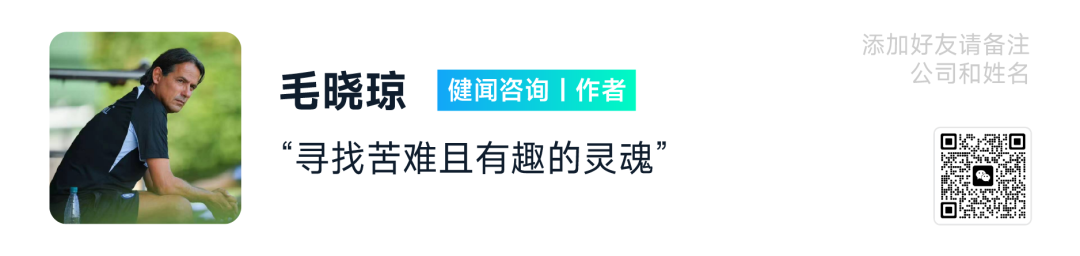 毛晓琼 健闻咨询丨作者

“寻找苦难且有趣的灵魂”

添加好友请备注
公司和姓名